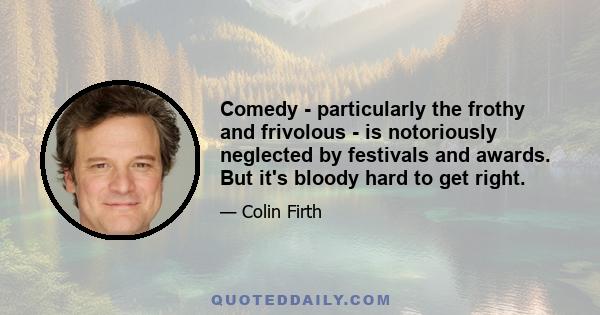 Comedy - particularly the frothy and frivolous - is notoriously neglected by festivals and awards. But it's bloody hard to get right.

— Colin Firth

QUOTEDDAILY.COM